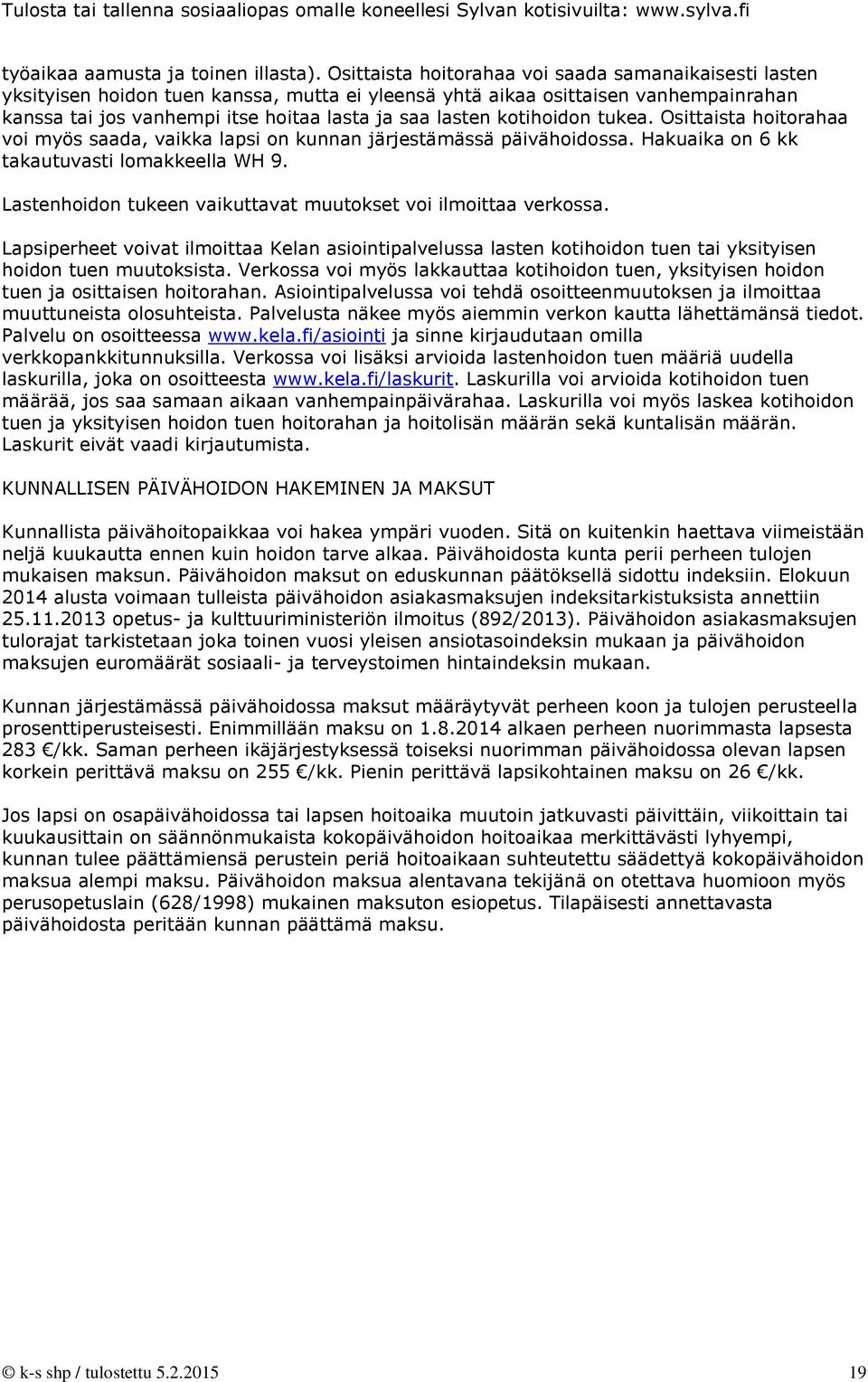 Tulosta tai tallenna sosiaaliopas omalle koneellesi Sylvan kotisivuilta: www.sylva.fi

työaikaa aamusta ja toinen illasta). Osittaista hoitorahaa voi saada samanaikaisesti lasten yksityisen hoidon tuen kanssa, mutta ei yleensä yhtä aikaa osittaisen vanhempainrahan kanssa tai jos vanhempi itse hoitaa lasta ja saa lasten kotihoidon tukea. Osittaista hoitorahaa voi myös saada, vaikka lapsi on kunnan järjestämässä päivähoidossa. Hakuaika on 6 kk takautuvasti lomakkeella WH 9.

Lastenhoidon tukeen vaikuttavat muutokset voi ilmoittaa verkossa.

Lapsiperheet voivat ilmoittaa Kelan asiointipalvelussa lasten kotihoidon tuen tai yksityisen hoidon tuen muutoksista. Verkossa voi myös lakkauttaa kotihoidon tuen, yksityisen hoidon tuen ja osittaisen hoitorahan. Asiointipalvelussa voi tehdä osoitteenmuutoksen ja ilmoittaa muuttuneista olosuhteista. Palvelusta näkee myös aiemmin verkon kautta lähettämänsä tiedot. Palvelu on osoitteessa www.kela.fi/asiointi ja sinne kirjaudutaan omilla verkkopankkitunnuksilla. Verkossa voi lisäksi arvioida lastenhoidon tuen määriä uudella laskurilla, joka on osoitteesta www.kela.fi/laskurit. Laskurilla voi arvioida kotihoidon tuen määrää, jos saa samaan aikaan vanhempainpäivärahaa. Laskurilla voi myös laskea kotihoidon tuen ja yksityisen hoidon tuen hoitorahan ja hoitolisän määrän sekä kuntalisän määrän. Laskurit eivät vaadi kirjautumista.

KUNNALLISEN PÄIVÄHOIDON HAKEMINEN JA MAKSUT

Kunnallista päivähoitopaikkaa voi hakea ympäri vuoden. Sitä on kuitenkin haettava viimeistään neljä kuukautta ennen kuin hoidon tarve alkaa. Päivähoidosta kunta perii perheen tulojen mukaisen maksun. Päivähoidon maksut on eduskunnan päätöksellä sidottu indeksiin. Elokuun 2014 alusta voimaan tulleista päivähoidon asiakasmaksujen indeksitarkistuksista annettiin 25.11.2013 opetus- ja kulttuuriministeriön ilmoitus (892/2013). Päivähoidon asiakasmaksujen tulorajat tarkistetaan joka toinen vuosi yleisen ansiotasoindeksin mukaan ja päivähoidon maksujen euromäärät sosiaali- ja terveystoimen hintaindeksin mukaan.

Kunnan järjestämässä päivähoidossa maksut määräytyvät perheen koon ja tulojen perusteella prosenttiperusteisesti. Enimmillään maksu on 1.8.2014 alkaen perheen nuorimmasta lapsesta 283 €/kk. Saman perheen ikäjärjestyksessä toiseksi nuorimman päivähoidossa olevan lapsen korkein perittävä maksu on 255 €/kk. Pienin perittävä lapsikohtainen maksu on 26 €/kk.

Jos lapsi on osapäivähoidossa tai lapsen hoitoaika muutoin jatkuvasti päivittäin, viikoittain tai kuukausittain on säännönmukaista kokopäivähoidon hoitoaikaa merkittävästi lyhyempi, kunnan tulee päättämiensä perustein periä hoitoaikaan suhteutettu säädettyä kokopäivähoidon maksua alempi maksu. Päivähoidon maksua alentavana tekijänä on otettava huomioon myös perusopetuslain (628/1998) mukainen maksuton esiopetus. Tilapäisesti annettavasta päivähoidosta peritään kunnan päättämä maksu.

© k-s shp / tulostettu 5.2.2015 19